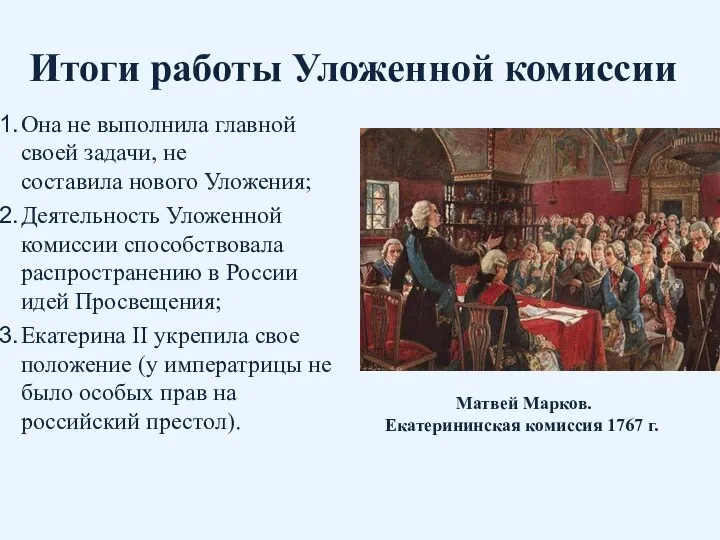 Итоги работы Уложенной комиссии

1. Она не выполнила главной своей задачи, не составила нового Уложения;
2. Деятельность Уложенной комиссии способствовала распространению в России идей Просвещения;
3. Екатерина II укрепила свое положение (у императрицы не было особых прав на российский престол).

Матвей Марков.
Екатерининская комиссия 1767 г.